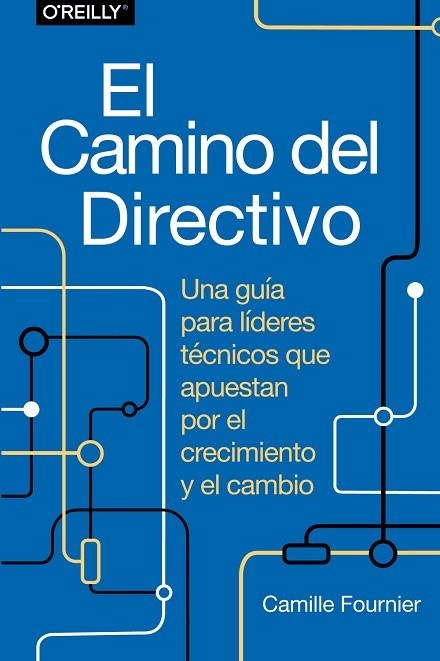 O'REILLY®

El Camino del Directivo

Una guía para líderes técnicos que apuestan por el crecimiento y el cambio

Camille Fournier